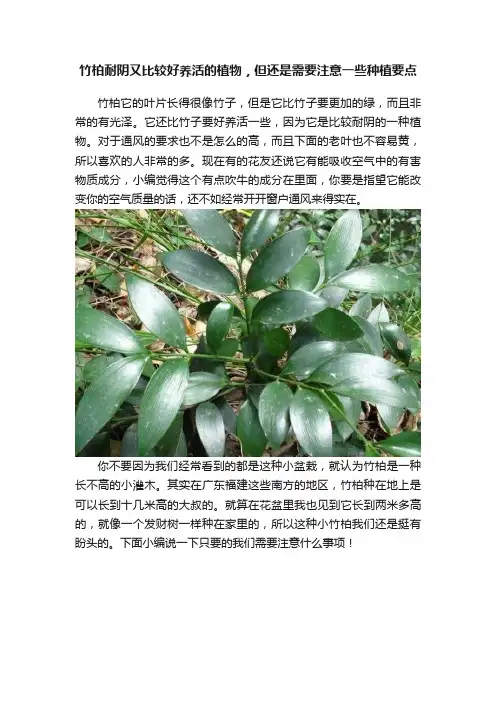 竹柏耐阴又比较好养活的植物，但还是需要注意一些种植要点

竹柏它的叶片长得很像竹子，但是它比竹子要更加的绿，而且非常的有光泽。它还比竹子要好养活一些，因为它是比较耐阴的一种植物。对于通风的要求也不是怎么的高，而且下面的老叶也不容易黄，所以喜欢的人非常的多。现在有的花友还说它有能吸收空气中的有害物质成分，小编觉得这个有点吹牛的成分在里面，你要是指望它能改变你的空气质量的话，还不如经常开开窗户通风来得实在。

你不要因为我们经常看到的都是这种小盆栽，就认为竹柏是一种长不高的小灌木。其实在广东福建这些南方的地区，竹柏种在地上是可以长到十几米高的大叔的。就算在花盆里我也见到它长到两米多高的，就像一个发财树一样种在家里的，所以这种小竹柏我们还是挺有盼头的。下面小编说一下只要的我们需要注意什么事项！